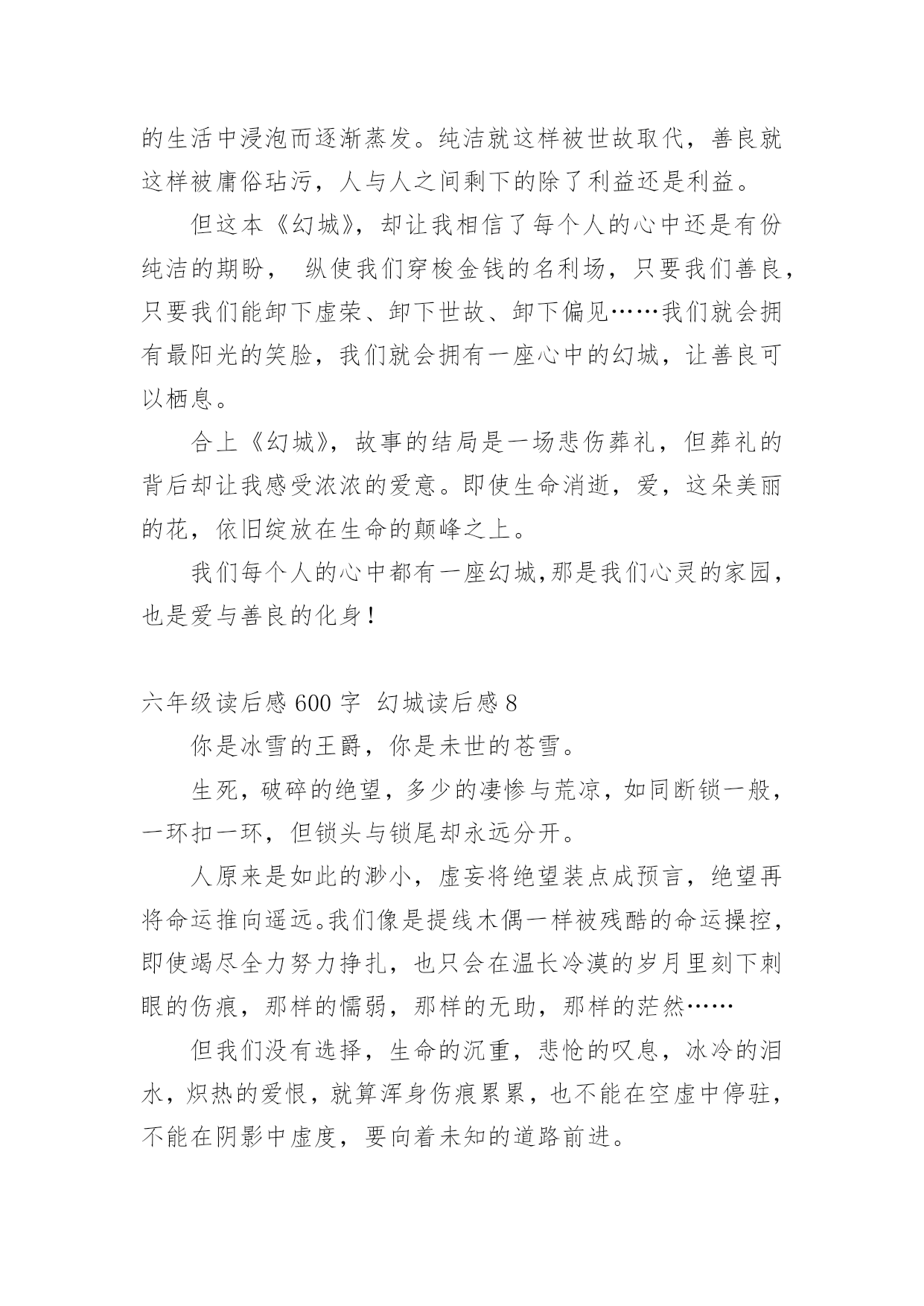 的生活中浸泡而逐渐蒸发。纯洁就这样被世故取代，善良就这样被庸俗玷污，人与人之间剩下的除了利益还是利益。

但这本《幻城》，却让我相信了每个人的心中还是有份纯洁的期盼， 纵使我们穿梭金钱的名利场，只要我们善良，只要我们能卸下虚荣、卸下世故、卸下偏见……我们就会拥有最阳光的笑脸，我们就会拥有一座心中的幻城，让善良可以栖息。

合上《幻城》，故事的结局是一场悲伤葬礼，但葬礼的背后却让我感受浓浓的爱意。即使生命消逝，爱，这朵美丽的花，依旧绽放在生命的颠峰之上。

我们每个人的心中都有一座幻城,那是我们心灵的家园，也是爱与善良的化身！

六年级读后感 600 字 幻城读后感 8

你是冰雪的王爵，你是未世的苍雪。

生死，破碎的绝望，多少的凄惨与荒凉，如同断锁一般，一环扣一环，但锁头与锁尾却永远分开。

人原来是如此的渺小，虚妄将绝望装点成预言，绝望再将命运推向遥远。我们像是提线木偶一样被残酷的命运操控，即使竭尽全力努力挣扎，也只会在温长冷漠的岁月里刻下刺眼的伤痕，那样的懦弱，那样的无助，那样的茫然……

但我们没有选择，生命的沉重，悲怆的叹息，冰冷的泪水，炽热的爱恨，就算浑身伤痕累累，也不能在空虚中停驻，不能在阴影中虚度，要向着未知的道路前进。